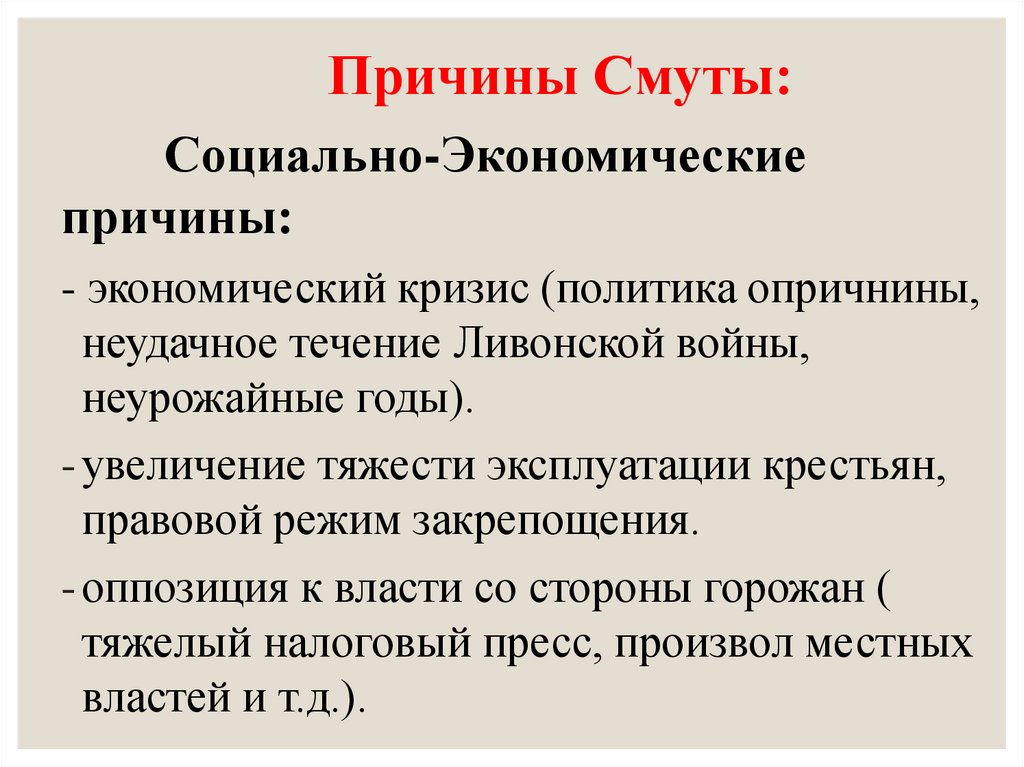 Причины Смуты:

Социально-Экономические причины:

- экономический кризис (политика опричнины, неудачное течение Ливонской войны, неурожайные годы).

- увеличение тяжести эксплуатации крестьян, правовой режим закрепощения.

- оппозиция к власти со стороны горожан ( тяжелый налоговый пресс, произвол местных властей и т.д.).